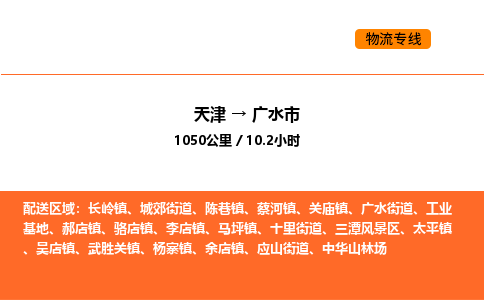 物流专线

天津 → 广水市
1050公里 / 10.2小时

配送区域：长岭镇、城郊街道、陈巷镇、蔡河镇、关庙镇、广水街道、工业基地、郝店镇、骆店镇、李店镇、马坪镇、十里街道、三潭风景区、太平镇、吴店镇、武胜关镇、杨寨镇、余店镇、应山街道、中华山林场